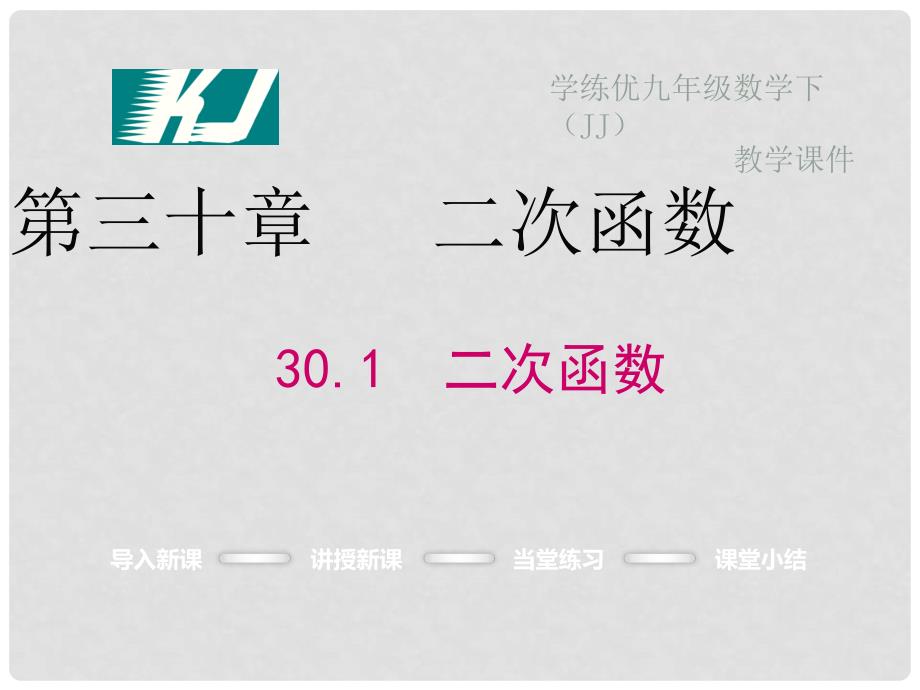 KJ

学练优九年级数学下（JJ）
教学课件

第三十章　二次函数

30.1　二次函数

导入新课　讲授新课　当堂练习　课堂小结